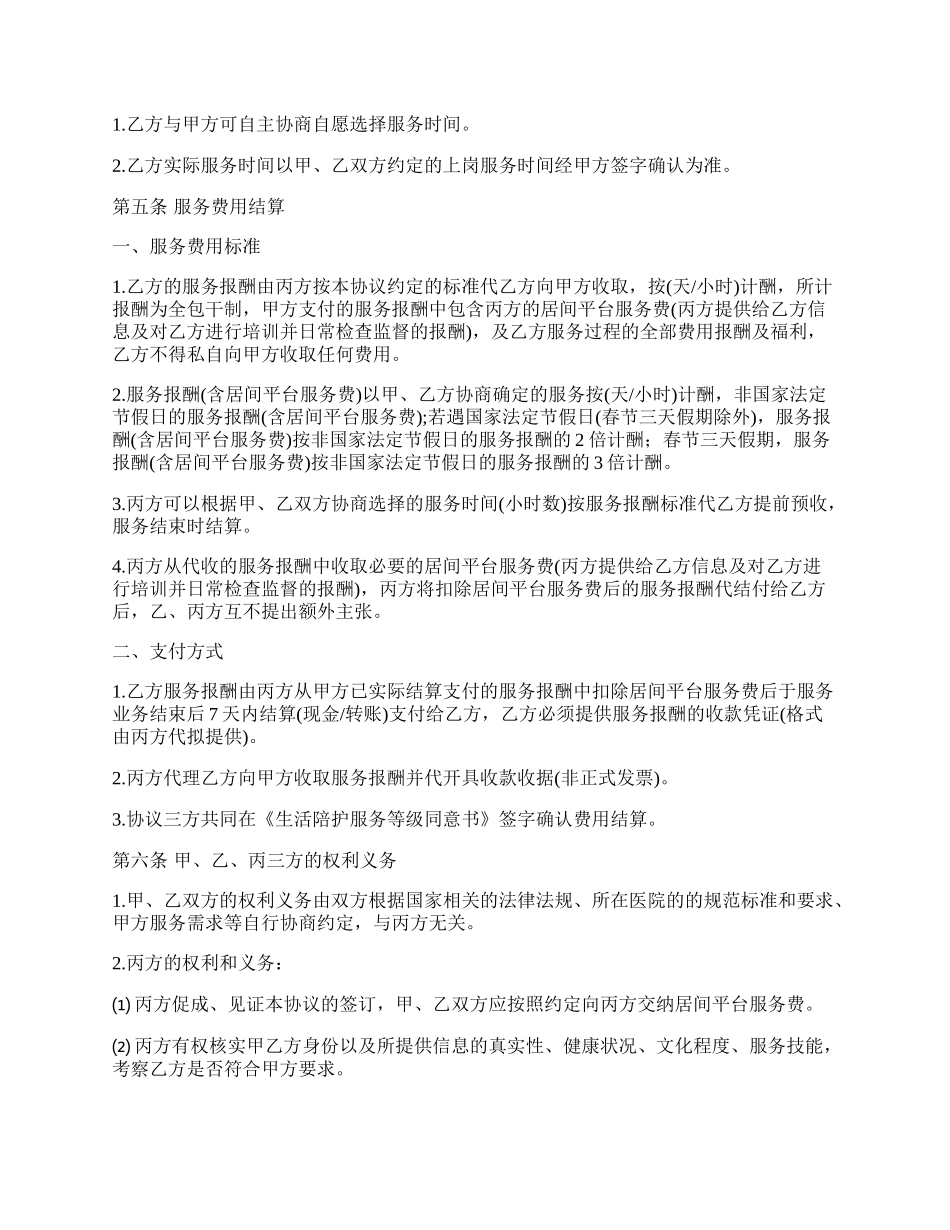 1.乙方与甲方可自主协商自愿选择服务时间。

2.乙方实际服务时间以甲、乙双方约定的上岗服务时间经甲方签字确认为准。

第五条 服务费用结算

一、服务费用标准

1.乙方的服务报酬由丙方按本协议约定的标准代乙方向甲方收取，按(天/小时)计酬，所计报酬为全包干制，甲方支付的服务报酬中包含丙方的居间平台服务费(丙方提供给乙方信息及对乙方进行培训并日常检查监督的报酬)，及乙方服务过程的全部费用报酬及福利，乙方不得私自向甲方收取任何费用。

2.服务报酬(含居间平台服务费)以甲、乙方协商确定的服务按(天/小时)计酬，非国家法定节假日的服务报酬(含居间平台服务费);若遇国家法定节假日(春节三天假期除外)，服务报酬(含居间平台服务费)按非国家法定节假日的服务报酬的 2 倍计酬；春节三天假期，服务报酬(含居间平台服务费)按非国家法定节假日的服务报酬的 3 倍计酬。

3.丙方可以根据甲、乙双方协商选择的服务时间(小时数)按服务报酬标准代乙方提前预收，服务结束时结算。

4.丙方从代收的服务报酬中收取必要的居间平台服务费(丙方提供给乙方信息及对乙方进行培训并日常检查监督的报酬)，丙方将扣除居间平台服务费后的服务报酬代结付给乙方后，乙、丙方互不提出额外主张。

二、支付方式

1.乙方服务报酬由丙方从甲方已实际结算支付的服务报酬中扣除居间平台服务费后于服务业务结束后 7 天内结算(现金/转账)支付给乙方，乙方必须提供服务报酬的收款凭证(格式由丙方代拟提供)。

2.丙方代理乙方向甲方收取服务报酬并代开具收款收据(非正式发票)。

3.协议三方共同在《生活陪护服务等级同意书》签字确认费用结算。

第六条 甲、乙、丙三方的权利义务

1.甲、乙双方的权利义务由双方根据国家相关的法律法规、所在医院的的规范标准和要求、甲方服务需求等自行协商约定，与丙方无关。

2.丙方的权利和义务：

(1) 丙方促成、见证本协议的签订，甲、乙双方应按照约定向丙方交纳居间平台服务费。

(2) 丙方有权核实甲乙方身份以及所提供信息的真实性、健康状况、文化程度、服务技能，考察乙方是否符合甲方要求。